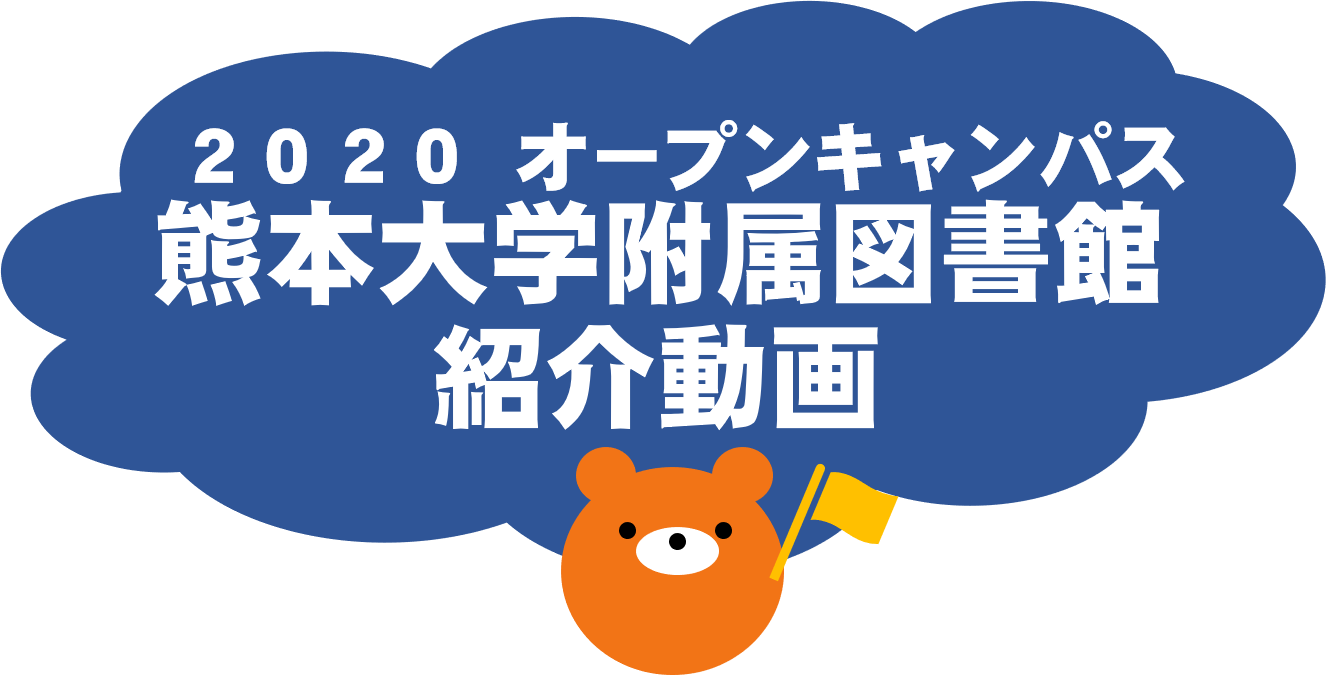 ２０２０ オープンキャンパス
熊本大学附属図書館
紹介動画